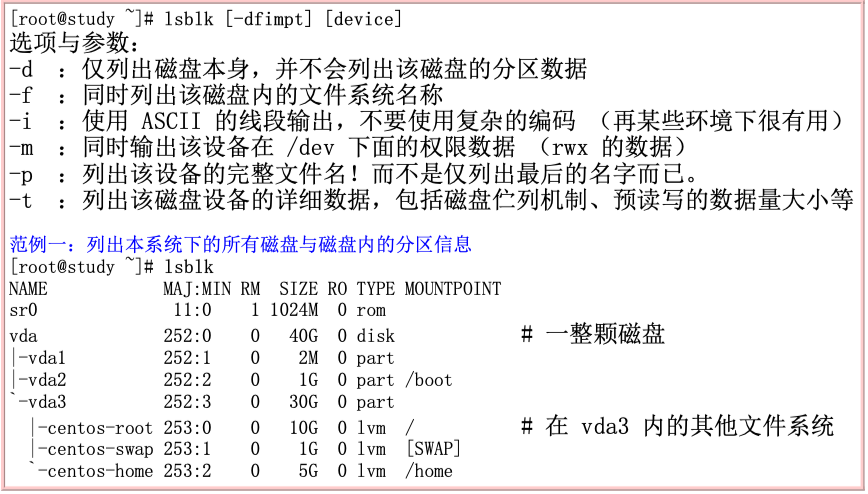 [root@study ~]# lsblk [-dfimpt] [device]
选项与参数：
-d ：仅列出磁盘本身，并不会列出该磁盘的分区数据
-f ：同时列出该磁盘内的文件系统名称
-i ：使用 ASCII 的线段输出，不要使用复杂的编码 （再某些环境下很有用）
-m ：同时输出该设备在 /dev 下面的权限数据 （rwx 的数据）
-p ：列出该设备的完整文件名！而不是仅列出最后的名字而已。
-t ：列出该磁盘设备的详细数据，包括磁盘伫列机制、预读写的数据量大小等

范例一：列出本系统下的所有磁盘与磁盘内的分区信息
[root@study ~]# lsblk
NAME MAJ:MIN RM SIZE RO TYPE MOUNTPOINT
sr0 11:0 1 1024M 0 rom
vda 252:0 0 40G 0 disk # 一整颗磁盘
|-vda1 252:1 0 2M 0 part
|-vda2 252:2 0 1G 0 part /boot
`-vda3 252:3 0 30G 0 part
|-centos-root 253:0 0 10G 0 lvm / # 在 vda3 内的其他文件系统
|-centos-swap 253:1 0 1G 0 lvm [SWAP]
`-centos-home 253:2 0 5G 0 lvm /home